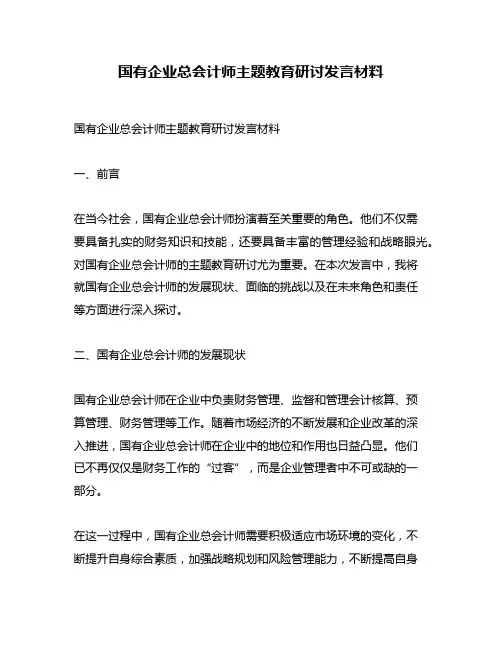 国有企业总会计师主题教育研讨发言材料

国有企业总会计师主题教育研讨发言材料

一、前言

在当今社会，国有企业总会计师扮演着至关重要的角色。他们不仅需要具备扎实的财务知识和技能，还要具备丰富的管理经验和战略眼光。对国有企业总会计师的主题教育研讨尤为重要。在本次发言中，我将就国有企业总会计师的发展现状、面临的挑战以及在未来角色和责任等方面进行深入探讨。

二、国有企业总会计师的发展现状

国有企业总会计师在企业中负责财务管理、监督和管理会计核算、预算管理、财务管理等工作。随着市场经济的不断发展和企业改革的深入推进，国有企业总会计师在企业中的地位和作用也日益凸显。他们已不再仅仅是财务工作的“过客”，而是企业管理者中不可或缺的一部分。

在这一过程中，国有企业总会计师需要积极适应市场环境的变化，不断提升自身综合素质，加强战略规划和风险管理能力，不断提高自身